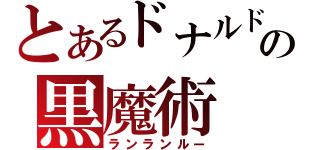 とあるドナルドの
黒魔術
ランランルー